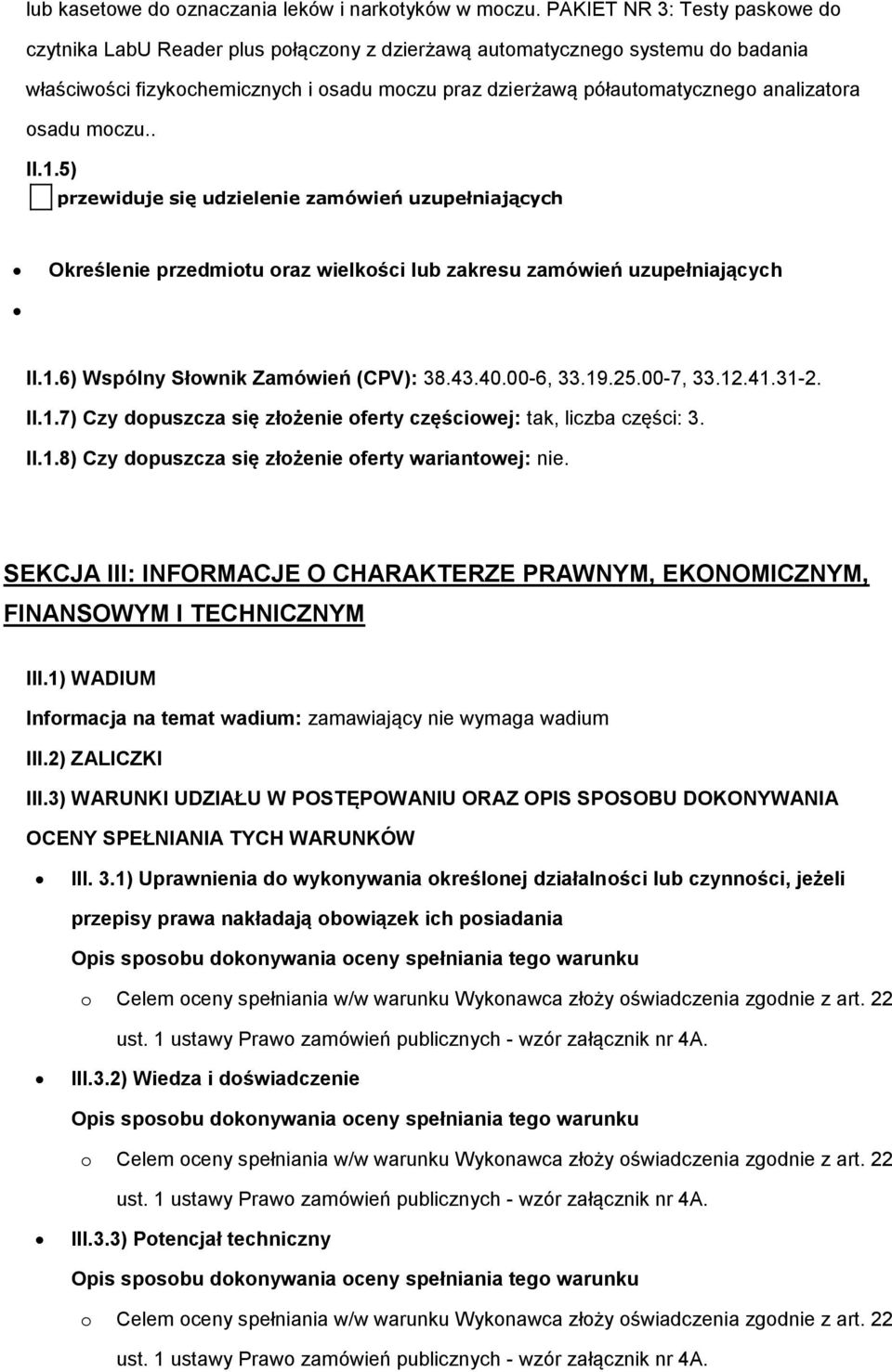 lub kasetowe do oznaczania leków i narkotyków w moczu. PAKIET NR 3: Testy paskowe do czytnika LabU Reader plus połączony z dzierżawą automatycznego systemu do badania właściwości fizykochemicznych i osadu moczu praz dzierżawą półautomatycznego analizatora osadu moczu..

II.1.5)

przewiduje się udzielenie zamówień uzupełniających

• Określenie przedmiotu oraz wielkości lub zakresu zamówień uzupełniających

•

II.1.6) Wspólny Słownik Zamówień (CPV): 38.43.40.00-6, 33.19.25.00-7, 33.12.41.31-2.

II.1.7) Czy dopuszcza się złożenie oferty częściowej: tak, liczba części: 3.

II.1.8) Czy dopuszcza się złożenie oferty wariantowej: nie.

SEKCJA III: INFORMACJE O CHARAKTERZE PRAWNYM, EKONOMICZNYM, FINANSOWYM I TECHNICZNYM

III.1) WADIUM

Informacja na temat wadium: zamawiający nie wymaga wadium

III.2) ZALICZKI

III.3) WARUNKI UDZIAŁU W POSTĘPOWANIU ORAZ OPIS SPOSOBU DOKONYWANIA OCENY SPEŁNIANIA TYCH WARUNKÓW

• III. 3.1) Uprawnienia do wykonywania określonej działalności lub czynności, jeżeli przepisy prawa nakładają obowiązek ich posiadania

Opis sposobu dokonywania oceny spełniania tego warunku

o Celem oceny spełniania w/w warunku Wykonawca złoży oświadczenia zgodnie z art. 22 ust. 1 ustawy Prawo zamówień publicznych - wzór załącznik nr 4A.

• III.3.2) Wiedza i doświadczenie

Opis sposobu dokonywania oceny spełniania tego warunku

o Celem oceny spełniania w/w warunku Wykonawca złoży oświadczenia zgodnie z art. 22 ust. 1 ustawy Prawo zamówień publicznych - wzór załącznik nr 4A.

• III.3.3) Potencjał techniczny

Opis sposobu dokonywania oceny spełniania tego warunku

o Celem oceny spełniania w/w warunku Wykonawca złoży oświadczenia zgodnie z art. 22 ust. 1 ustawy Prawo zamówień publicznych - wzór załącznik nr 4A.